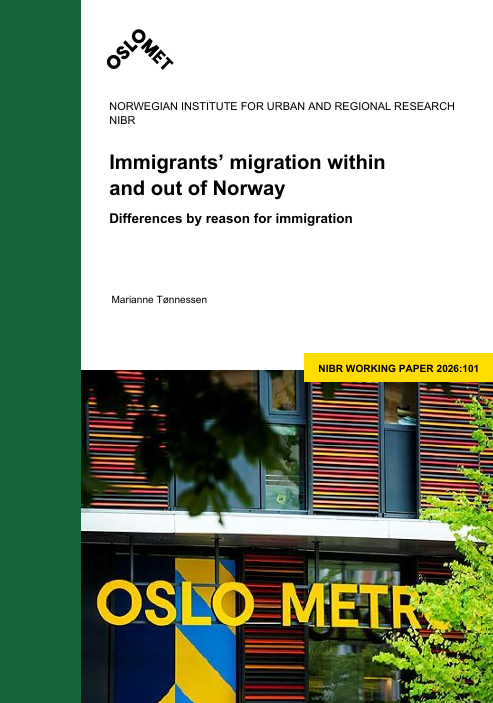 OSLOMET

NORWEGIAN INSTITUTE FOR URBAN AND REGIONAL RESEARCH
NIBR

Immigrants’ migration within and out of Norway

Differences by reason for immigration

Marianne Tønnessen

NIBR WORKING PAPER 2026:101

OSLO METR